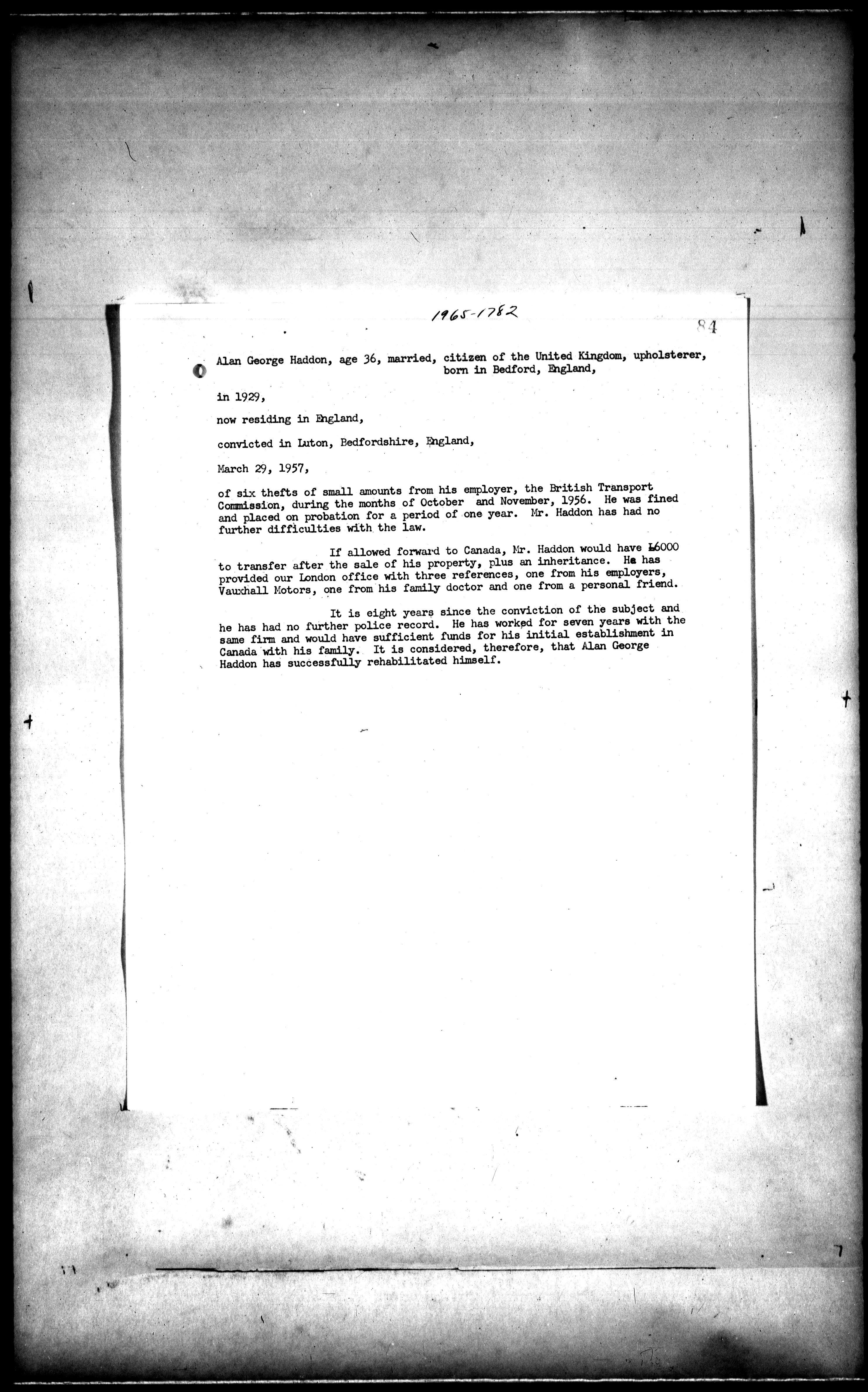 1965-1782

84

Alan George Haddon, age 36, married, citizen of the United Kingdom, upholsterer, born in Bedford, England,

in 1929,

now residing in England,

convicted in Luton, Bedfordshire, England,

March 29, 1957,

of six thefts of small amounts from his employer, the British Transport Commission, during the months of October and November, 1956. He was fined and placed on probation for a period of one year. Mr. Haddon has had no further difficulties with the law.

If allowed forward to Canada, Mr. Haddon would have £6000 to transfer after the sale of his property, plus an inheritance. He has provided our London office with three references, one from his employers, Vauxhall Motors, one from his family doctor and one from a personal friend.

It is eight years since the conviction of the subject and he has had no further police record. He has worked for seven years with the same firm and would have sufficient funds for his initial establishment in Canada with his family. It is considered, therefore, that Alan George Haddon has successfully rehabilitated himself.